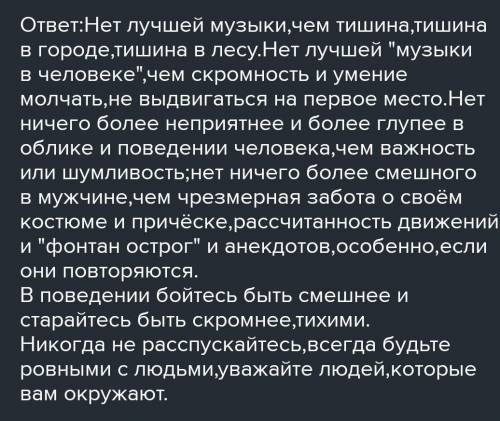 Ответ:Нет лучшей музыки,чем тишина,тишина в городе,тишина в лесу.Нет лучшей "музыки в человеке",чем скромность и умение молчать,не выдвигаться на первое место.Нет ничего более неприятнее и более глупее в облике и поведении человека,чем важность или шумливость;нет ничего более смешного в мужчине,чем чрезмерная забота о своём костюме и причёске,рассчитанность движений и "фонтан острог" и анекдотов,особенно,если они повторяются.
В поведении бойтесь быть смешнее и старайтесь быть скромнее,тихими.
Никогда не расспускайтесь,всегда будьте ровными с людьми,уважайте людей,которые вам окружают.